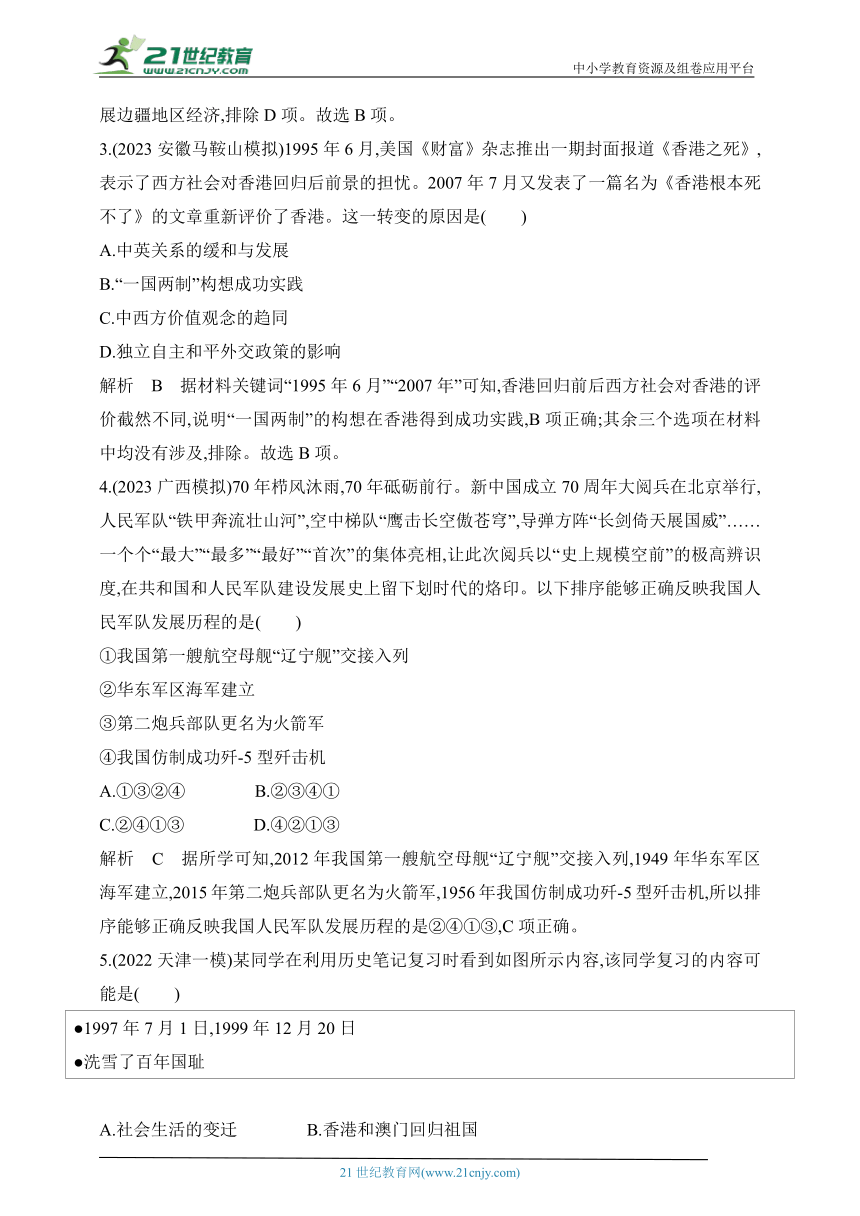 21世纪教育
www.21cnjy.com
中小学教育资源及组卷应用平台

展边疆地区经济,排除 D 项。故选 B 项。

3.(2023 安徽马鞍山模拟)1995 年 6 月,美国《财富》杂志推出一期封面报道《香港之死》,表示了西方社会对香港回归后前景的担忧。2007 年 7 月又发表了一篇名为《香港根本死不了》的文章重新评价了香港。这一转变的原因是(　　)

A.中英关系的缓和与发展

B.“一国两制”构想成功实践

C.中西方价值观念的趋同

D.独立自主和平外交政策的影响

解析　B　据材料关键词“1995 年 6 月”“2007 年”可知,香港回归前后西方社会对香港的评价截然不同,说明“一国两制”的构想在香港得到成功实践,B 项正确;其余三个选项在材料中均没有涉及,排除。故选 B 项。

4.(2023 广西模拟)70 年栉风沐雨,70 年砥砺前行。新中国成立 70 周年大阅兵在北京举行,人民军队“铁甲奔流壮山河”,空中梯队“鹰击长空傲苍穹”,导弹方阵“长剑倚天展国威”……一个个“最大”“最多”“最好”“首次”的集体亮相,让此次阅兵以“史上规模空前”的极高辨识度,在共和国和人民军队建设发展史上留下划时代的烙印。以下排序能够正确反映我国人民军队发展历程的是(　　)

①我国第一艘航空母舰“辽宁舰”交接入列

②华东军区海军建立

③第二炮兵部队更名为火箭军

④我国仿制成功歼-5 型歼击机

A.①③②④　　B.②③④①

C.②④①③　　D.④②①③

解析　C　据所学可知,2012 年我国第一艘航空母舰“辽宁舰”交接入列,1949 年华东军区海军建立,2015 年第二炮兵部队更名为火箭军,1956 年我国仿制成功歼-5 型歼击机,所以排序能够正确反映我国人民军队发展历程的是②④①③,C 项正确。

5.(2022 天津一模)某同学在利用历史笔记复习时看到如图所示内容,该同学复习的内容可能是(　　)

●1997 年 7 月 1 日,1999 年 12 月 20 日
●洗雪了百年国耻

A.社会生活的变迁　　B.香港和澳门回归祖国

21 世纪教育网(www.21cnjy.com)